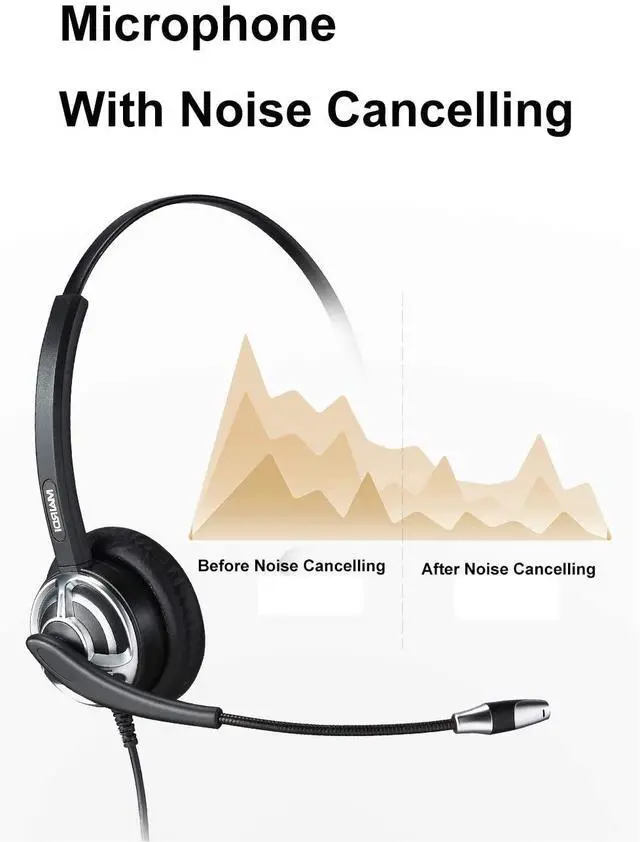 Microphone

With Noise Cancelling

MAIRDI

Before Noise Cancelling

After Noise Cancelling